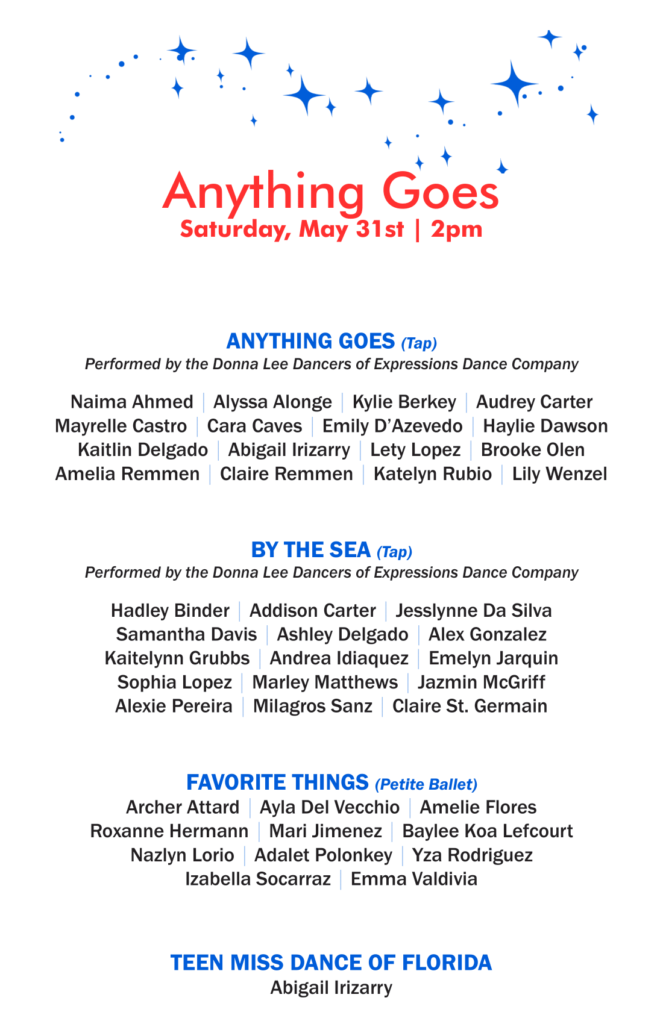 Anything Goes
Saturday, May 31st | 2pm

ANYTHING GOES (Tap)
Performed by the Donna Lee Dancers of Expressions Dance Company

Naima Ahmed | Alyssa Alonge | Kylie Berkey | Audrey Carter
Mayrelle Castro | Cara Caves | Emily D'Azevedo | Haylie Dawson
Kaitlin Delgado | Abigail Irizarry | Lety Lopez | Brooke Olen
Amelia Remmen | Claire Remmen | Katelyn Rubio | Lily Wenzel

BY THE SEA (Tap)
Performed by the Donna Lee Dancers of Expressions Dance Company

Hadley Binder | Addison Carter | Jesslynne Da Silva
Samantha Davis | Ashley Delgado | Alex Gonzalez
Kaitelynn Grubbs | Andrea Idiaquez | Emelyn Jarquin
Sophia Lopez | Marley Matthews | Jazmin McGriff
Alexie Pereira | Milagros Sanz | Claire St. Germain

FAVORITE THINGS (Petite Ballet)
Archer Attard | Ayla Del Vecchio | Amelie Flores
Roxanne Hermann | Mari Jimenez | Baylee Koa Lefcourt
Nazlyn Lorio | Adalet Polonkey | Yza Rodriguez
Izabella Socarraz | Emma Valdivia

TEEN MISS DANCE OF FLORIDA
Abigail Irizarry